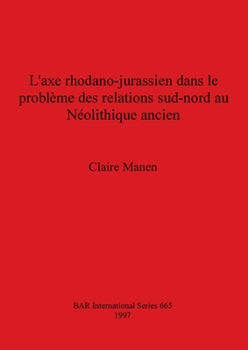 L'axe rhodano-jurassien dans le problème des relations sud-nord au Néolithique ancien

Claire Manen

BAR International Series 665
1997